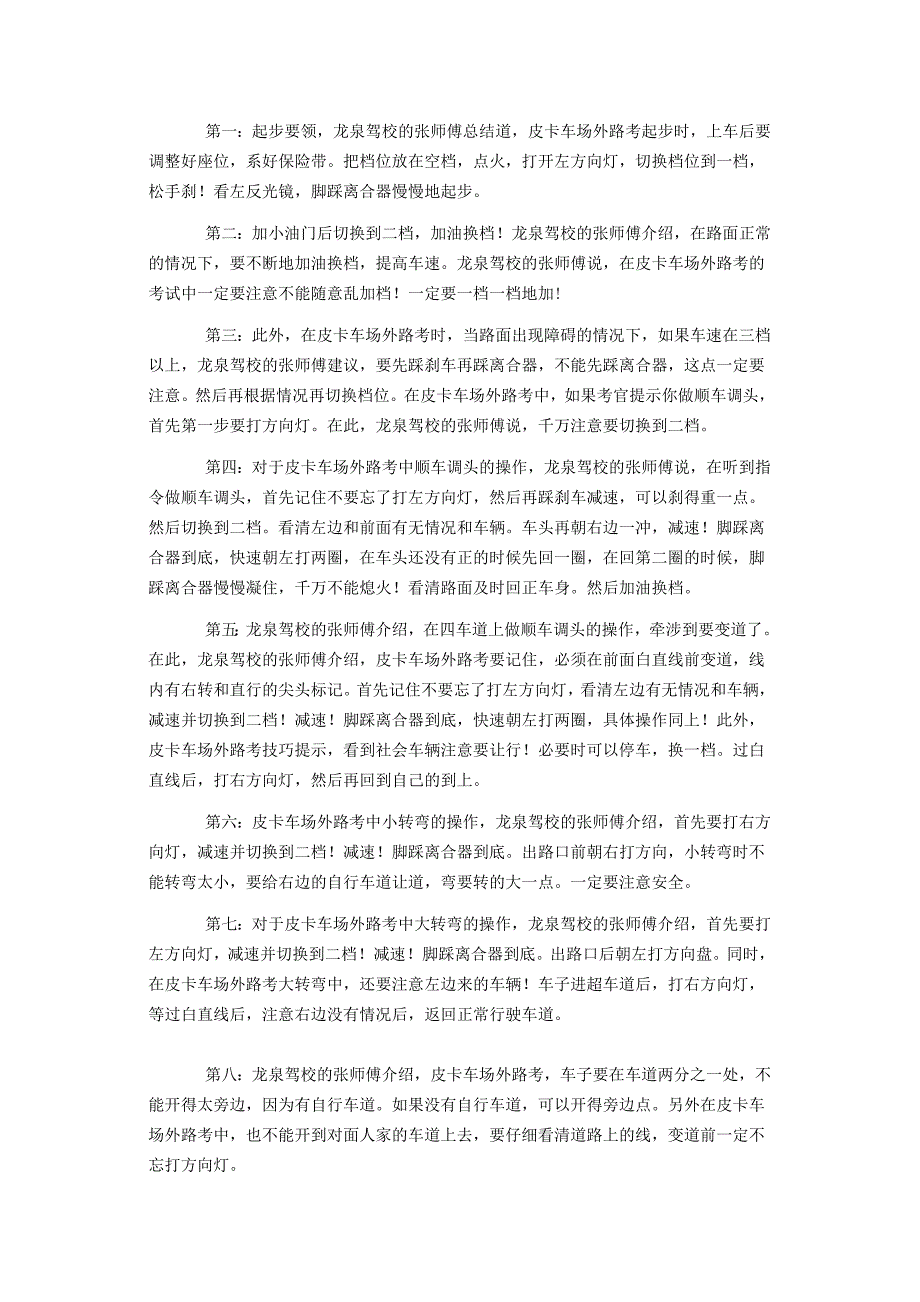 第一：起步要领，龙泉驾校的张师傅总结道，皮卡车场外路考起步时，上车后要调整好座位，系好保险带。把档位放在空档，点火，打开左方向灯，切换档位到一档，松手刹！看左反光镜，脚踩离合器慢慢地起步。

第二：加小油门后切换到二档，加油换档！龙泉驾校的张师傅介绍，在路面正常的情况下，要不断地加油换档，提高车速。龙泉驾校的张师傅说，在皮卡车场外路考的考试中一定要注意不能随意乱加档！一定要一档一档地加！

第三：此外，在皮卡车场外路考时，当路面出现障碍的情况下，如果车速在三档以上，龙泉驾校的张师傅建议，要先踩刹车再踩离合器，不能先踩离合器，这点一定要注意。然后再根据情况再切换档位。在皮卡车场外路考中，如果考官提示你做顺车调头，首先第一步要打方向灯。在此，龙泉驾校的张师傅说，千万注意要切换到二档。

第四：对于皮卡车场外路考中顺车调头的操作，龙泉驾校的张师傅说，在听到指令做顺车调头，首先记住不要忘了打左方向灯，然后再踩刹车减速，可以刹得重一点。然后切换到二档。看清左边和前面有无情况和车辆。车头再朝右边一冲，减速！脚踩离合器到底，快速朝左打两圈，在车头还没有正的时候先回一圈，在回第二圈的时候，脚踩离合器慢慢凝住，千万不能熄火！看清路面及时回正车身。然后加油换档。

第五 龙泉驾校的张师傅介绍，在四车道上做顺车调头的操作，牵涉到要变道了。在此，龙泉驾校的张师傅介绍，皮卡车场外路考要记住，必须在前面白直线前变道，线内有右转和直行的尖头标记。首先记住不要忘了打左方向灯，看清左边有无情况和车辆，减速并切换到二档！减速！脚踩离合器到底，快速朝左打两圈，具体操作同上！此外，皮卡车场外路考技巧提示，看到社会车辆注意要让行！必要时可以停车，换一档。过白直线后，打右方向灯，然后再回到自己的到上。

第六：皮卡车场外路考中小转弯的操作，龙泉驾校的张师傅介绍，首先要打右方向灯，减速并切换到二档！减速！脚踩离合器到底。出路口前朝右打方向，小转弯时不能转弯太小，要给右边的自行车道让道，弯要转的大一点。一定要注意安全。

第七：对于皮卡车场外路考中大转弯的操作，龙泉驾校的张师傅介绍，首先要打左方向灯，减速并切换到二档！减速！脚踩离合器到底。出路口后朝左打方向盘。同时，在皮卡车场外路考大转弯中，还要注意左边来的车辆！车子进超车道后，打右方向灯，等过白直线后，注意右边没有情况后，返回正常行驶车道。

第八：龙泉驾校的张师傅介绍，皮卡车场外路考，车子要在车道两分之一处，不能开得太旁边，因为有自行车道。如果没有自行车道，可以开得旁边点。另外在皮卡车场外路考中，也不能开到对面人家的车道上去，要仔细看清道路上的线，变道前一定不忘打方向灯。